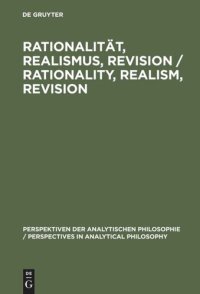 DE GRUYTER

RATIONALITÄT, REALISMUS, REVISION / RATIONALITY, REALISM, REVISION

PERSPEKTIVEN DER ANALYTISCHEN PHILOSOPHIE / PERSPECTIVES IN ANALYTICAL PHILOSOPHY

DE
G